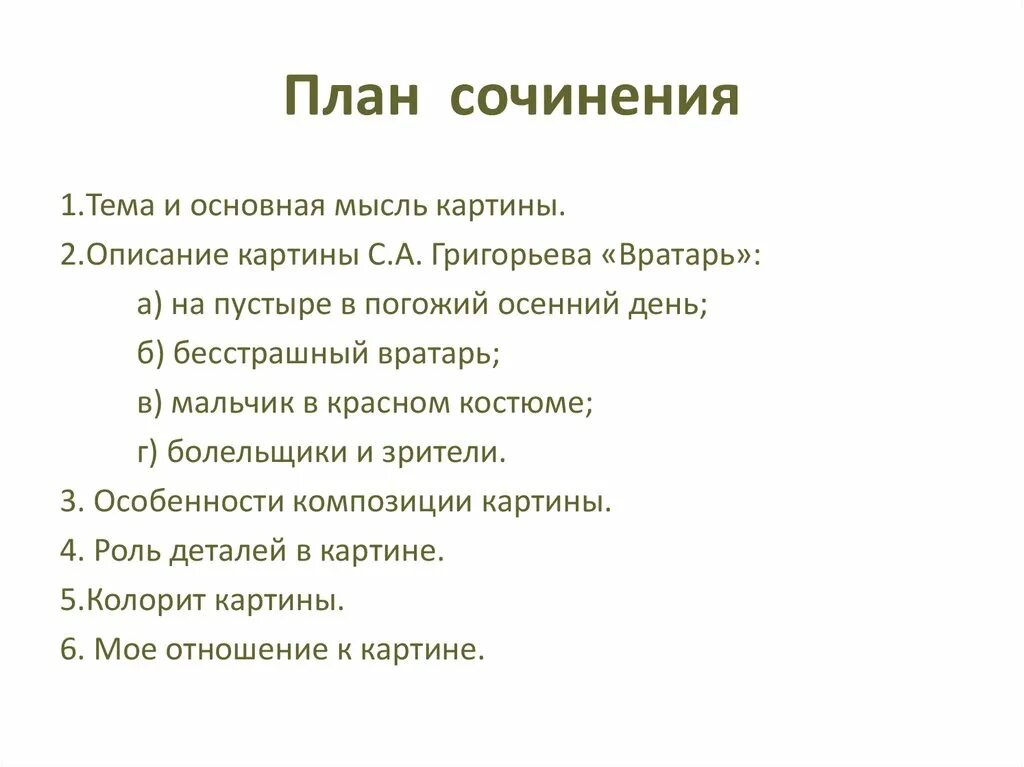 План сочинения

1.Тема и основная мысль картины.

2.Описание картины С.А. Григорьева «Вратарь»:

а) на пустыре в погожий осенний день;

б) бесстрашный вратарь;

в) мальчик в красном костюме;

г) болельщики и зрители.

3. Особенности композиции картины.

4. Роль деталей в картине.

5.Колорит картины.

6. Мое отношение к картине.